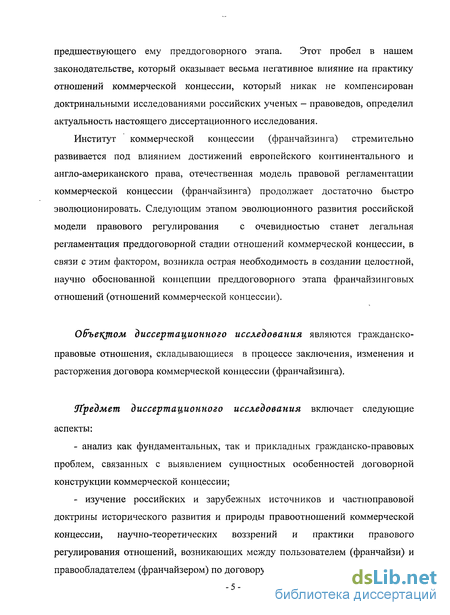 предшествующего ему преддоговорного этапа. Этот пробел в нашем законодательстве, который оказывает весьма негативное влияние на практику отношений коммерческой концессии, который никак не компенсирован доктринальными исследованиями российских ученых – правоведов, определил актуальность настоящего диссертационного исследования.

Институт коммерческой концессии (франчайзинга) стремительно развивается под влиянием достижений европейского континентального и англо-американского права, отечественная модель правовой регламентации коммерческой концессии (франчайзинга) продолжает достаточно быстро эволюционировать. Следующим этапом эволюционного развития российской модели правового регулирования с очевидностью станет легальная регламентация преддоговорной стадии отношений коммерческой концессии, в связи с этим фактором, возникла острая необходимость в создании целостной, научно обоснованной концепции преддоговорного этапа франчайзинговых отношений (отношений коммерческой концессии).

Объектом диссертационного исследования являются гражданско-правовые отношения, складывающиеся в процессе заключения, изменения и расторжения договора коммерческой концессии (франчайзинга).

Предмет диссертационного исследования включает следующие аспекты:

- анализ как фундаментальных, так и прикладных гражданско-правовых проблем, связанных с выявлением сущностных особенностей договорной конструкции коммерческой концессии;

- изучение российских и зарубежных источников и частноправовой доктрины исторического развития и природы правоотношений коммерческой концессии, научно-теоретических воззрений и практики правового регулирования отношений, возникающих между пользователем (франчайзи) и правообладателем (франчайзером) по договору

- 5 -

dsLib.net
библиотека диссертаций